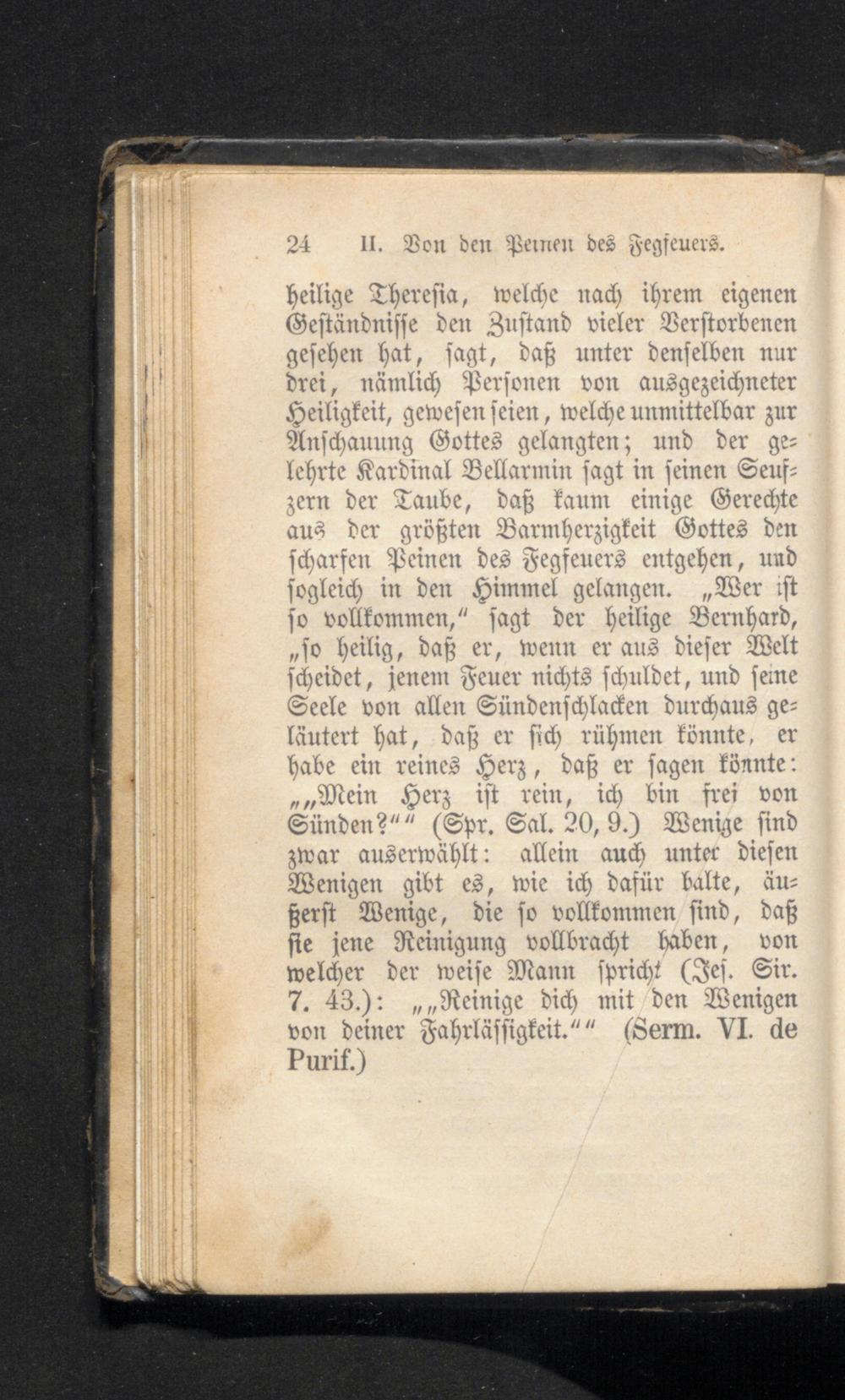 24 II. Von den Peinen des Fegfeuers.

heilige Theresia, welche nach ihrem eigenen Geständnisse den Zustand vieler Verstorbenen gesehen hat, sagt, daß unter denselben nur drei, nämlich Personen von ausgezeichneter Heiligkeit, gewesen seien, welche unmittelbar zur Anschauung Gottes gelangten; und der gelehrte Kardinal Bellarmin sagt in seinen Seufzern der Taube, daß kaum einige Gerechte aus der größten Barmherzigkeit Gottes den scharfen Peinen des Fegfeuers entgehen, und sogleich in den Himmel gelangen. „Wer ist so vollkommen," sagt der heilige Bernhard, „so heilig, daß er, wenn er aus dieser Welt scheidet, jenem Feuer nichts schuldet, und seine Seele von allen Sündenschlacken durchaus geläutert hat, daß er sich rühmen könnte, er habe ein reines Herz, daß er sagen könnte: „„Mein Herz ist rein, ich bin frei von Sünden?"" (Spr. Sal. 20, 9.) Wenige sind zwar auserwählt: allein auch unter diesen Wenigen gibt es, wie ich dafür halte, äußerst Wenige, die so vollkommen sind, daß sie jene Reinigung vollbracht haben, von welcher der weise Mann spricht (Jes. Sir. 7. 43.): „„Reinige dich mit den Wenigen von deiner Fahrlässigkeit."" (Serm. VI. de Purif.)